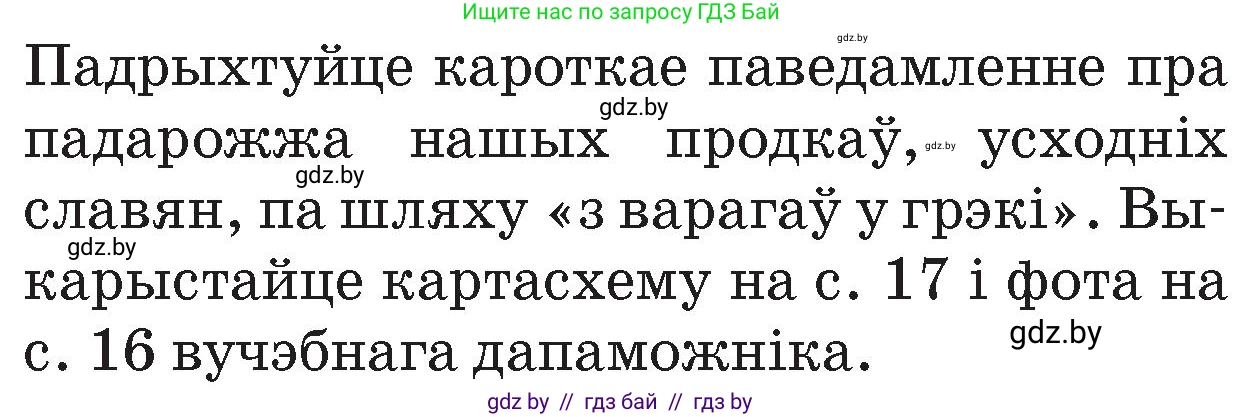 Ищите нас по запросу ГДЗ Бай

gdz.by

Падрыхтуйце кароткае паведамленне пра падарожжа нашых продкаў, усходніх славян, па шляху «з варагаў у грэкі». Выкарыстайце картасхему на с. 17 і фота на с. 16 вучэбнага дапаможніка.

gdz.by gdz.by gdz.by gdz.by gdz.by

gdz by // гдз бай // гдз by